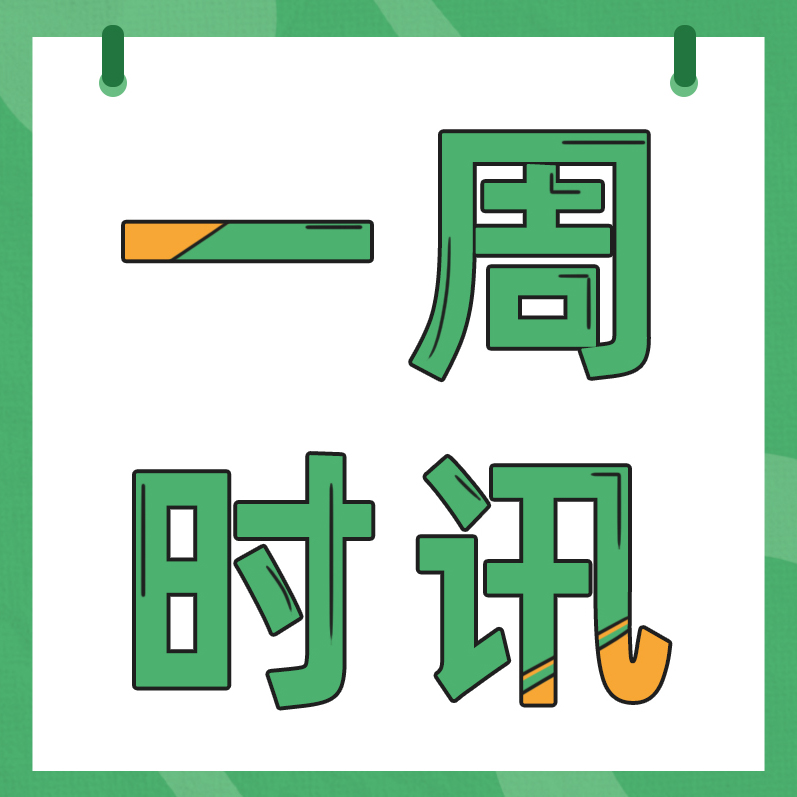 一周
时讯